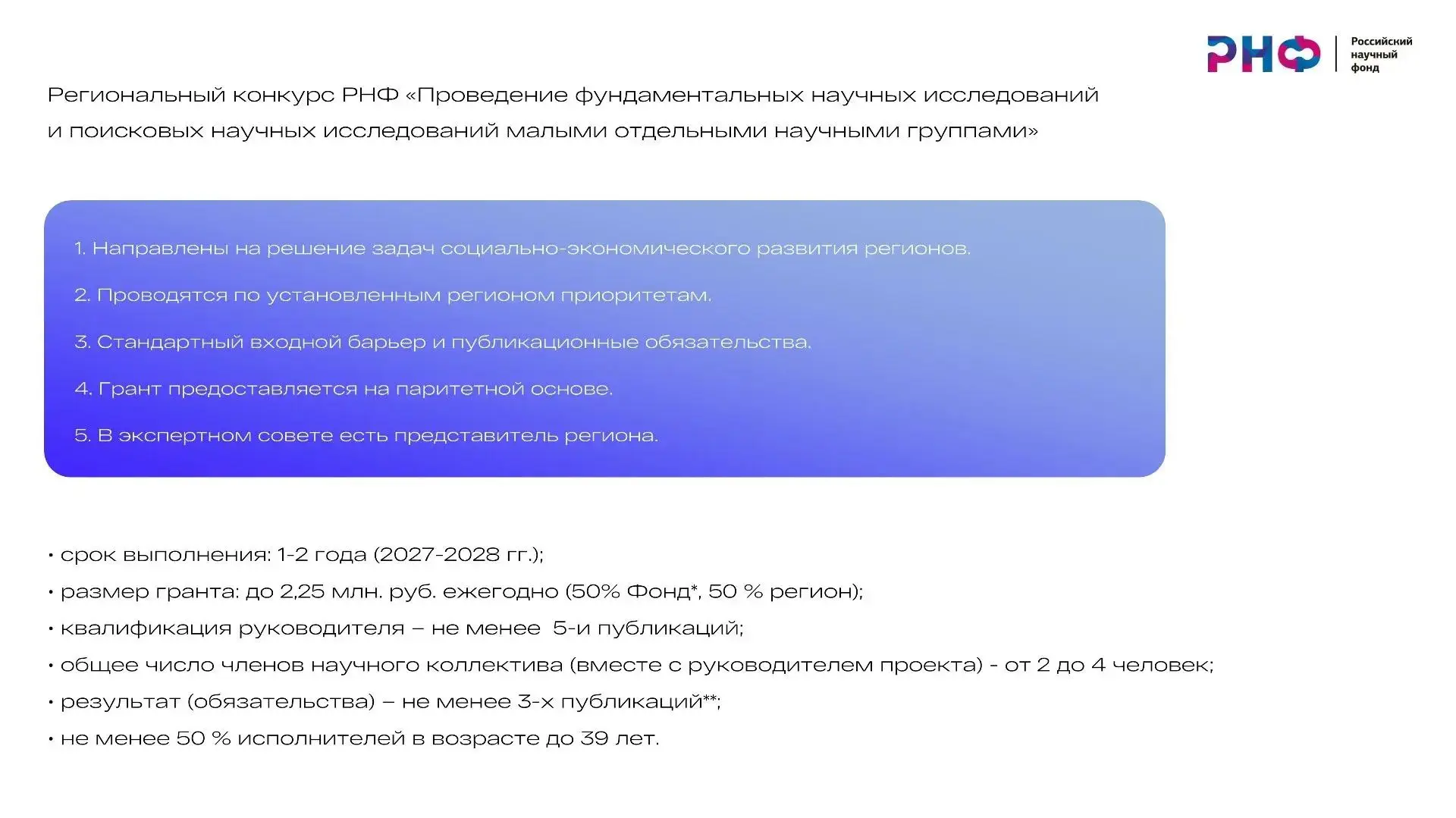 РНФ Российский научный фонд

Региональный конкурс РНФ «Проведение фундаментальных научных исследований и поисковых научных исследований малыми отдельными научными группами»

1. Направлены на решение задач социально-экономического развития регионов.

2. Проводятся по установленным регионом приоритетам.

3. Стандартный входной барьер и публикационные обязательства.

4. Грант предоставляется на паритетной основе.

5. В экспертном совете есть представитель региона.

• срок выполнения: 1-2 года (2027-2028 гг.);
• размер гранта: до 2,25 млн. руб. ежегодно (50% Фонд*, 50 % регион);
• квалификация руководителя – не менее 5-и публикаций;
• общее число членов научного коллектива (вместе с руководителем проекта) - от 2 до 4 человек;
• результат (обязательства) – не менее 3-х публикаций**;
• не менее 50 % исполнителей в возрасте до 39 лет.